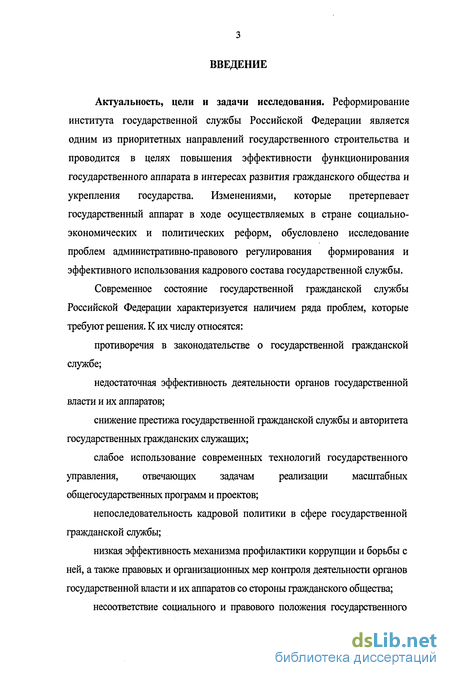 3

ВВЕДЕНИЕ

Актуальность, цели и задачи исследования. Реформирование института государственной службы Российской Федерации является одним из приоритетных направлений государственного строительства и проводится в целях повышения эффективности функционирования государственного аппарата в интересах развития гражданского общества и укрепления государства. Изменениями, которые претерпевает государственный аппарат в ходе осуществляемых в стране социально-экономических и политических реформ, обусловлено исследование проблем административно-правового регулирования формирования и эффективного использования кадрового состава государственной службы.

Современное состояние государственной гражданской службы Российской Федерации характеризуется наличием ряда проблем, которые требуют решения. К их числу относятся:

противоречия в законодательстве о государственной гражданской службе;

недостаточная эффективность деятельности органов государственной власти и их аппаратов;

снижение престижа государственной гражданской службы и авторитета государственных гражданских служащих;

слабое использование современных технологий государственного управления, отвечающих задачам реализации масштабных общегосударственных программ и проектов;

непоследовательность кадровой политики в сфере государственной гражданской службы;

низкая эффективность механизма профилактики коррупции и борьбы с ней, а также правовых и организационных мер контроля деятельности органов государственной власти и их аппаратов со стороны гражданского общества;

несоответствие социального и правового положения государственного

dsLib.net
библиотека диссертаций